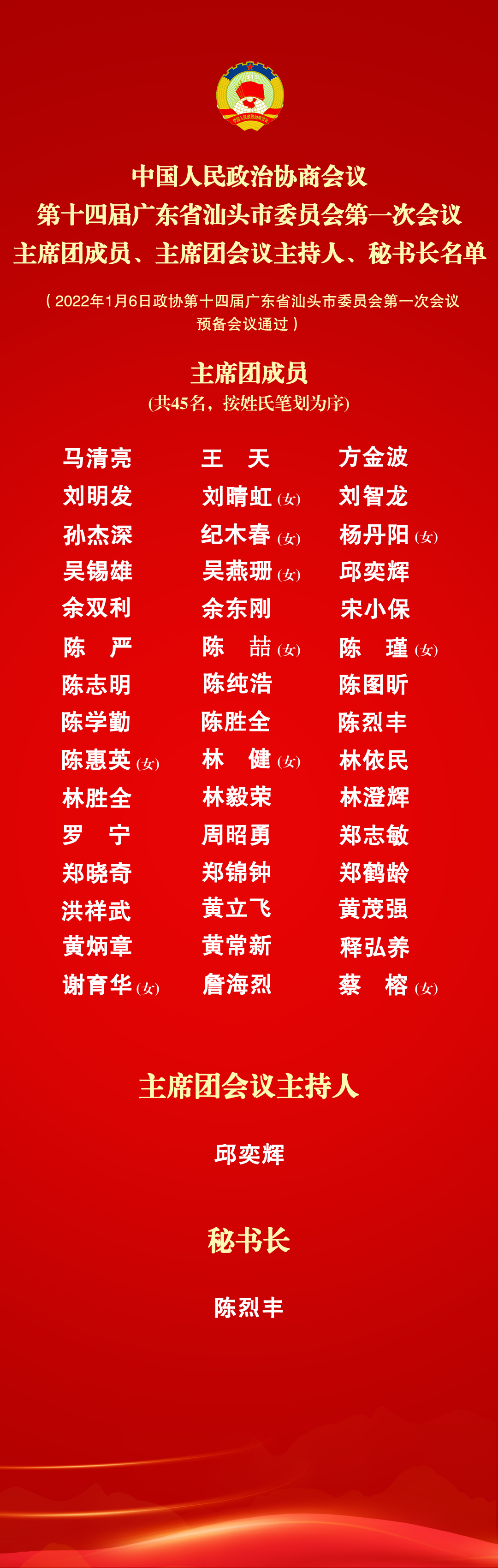 中国人民政治协商会议
第十四届广东省汕头市委员会第一次会议
主席团成员、主席团会议主持人、秘书长名单

（2022年1月6日政协第十四届广东省汕头市委员会第一次会议预备会议通过）

主席团成员
(共45名，按姓氏笔划为序)

马清亮 王　天 方金波
刘明发 刘晴虹(女) 刘智龙
孙杰深 纪木春(女) 杨丹阳(女)
吴锡雄 吴燕珊(女) 邱奕辉
余双利 余东刚 宋小保
陈　严 陈　喆(女) 陈　瑾(女)
陈志明 陈纯浩 陈图昕
陈学勤 陈胜全 陈烈丰
陈惠英(女) 林　健(女) 林依民
林胜全 林毅荣 林澄辉
罗　宁 周昭勇 郑志敏
郑晓奇 郑锦钟 郑鹤龄
洪祥武 黄立飞 黄茂强
黄炳章 黄常新 释弘养
谢育华(女) 詹海烈 蔡　榕(女)

主席团会议主持人

邱奕辉

秘书长

陈烈丰